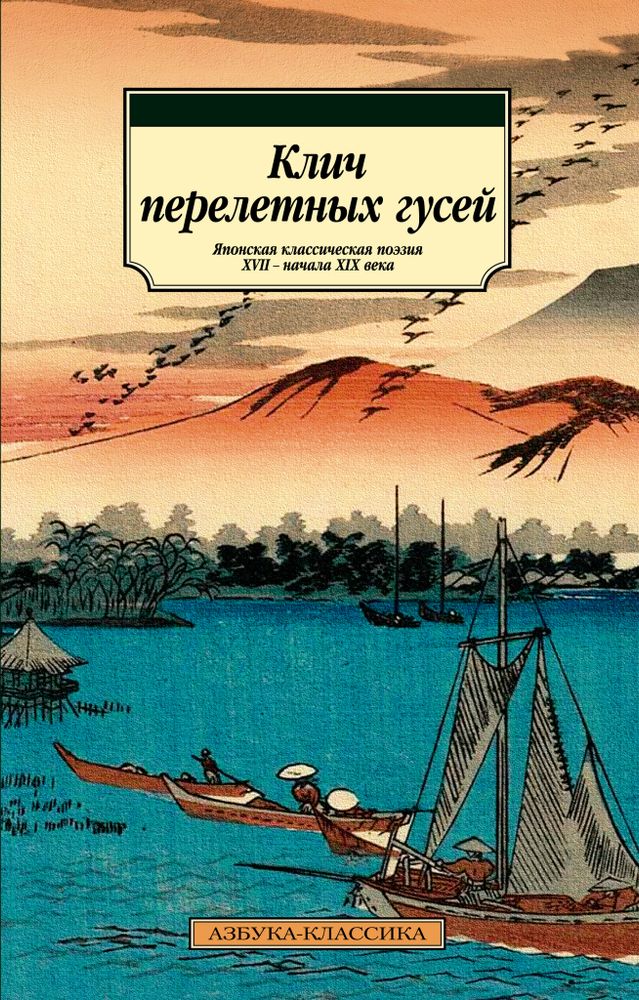 Клич перелетных гусей

Японская классическая поэзия XVII – начала XIX века

АЗБУКА-КЛАССИКА